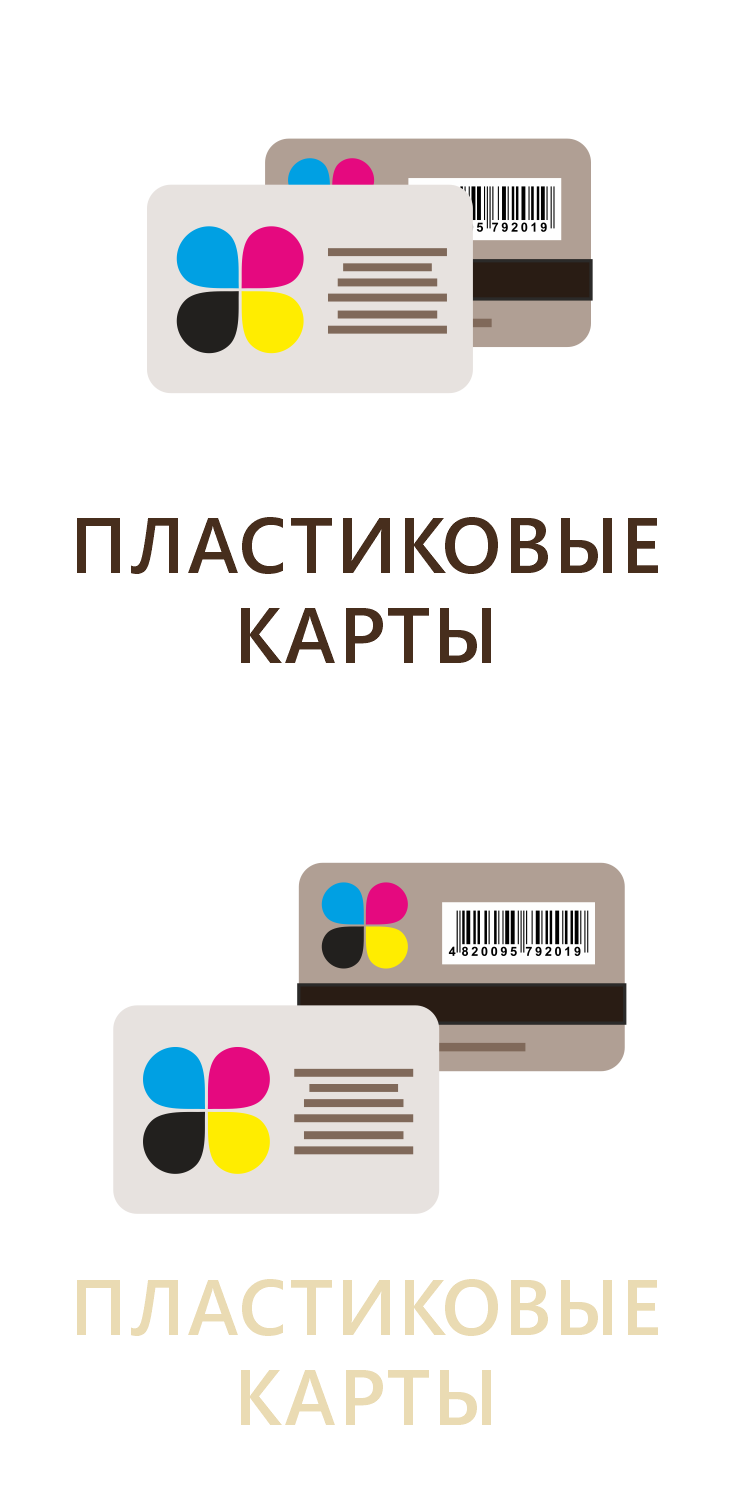 5 792019

ПЛАСТИКОВЫЕ КАРТЫ

4 820095 792019

ПЛАСТИКОВЫЕ КАРТЫ